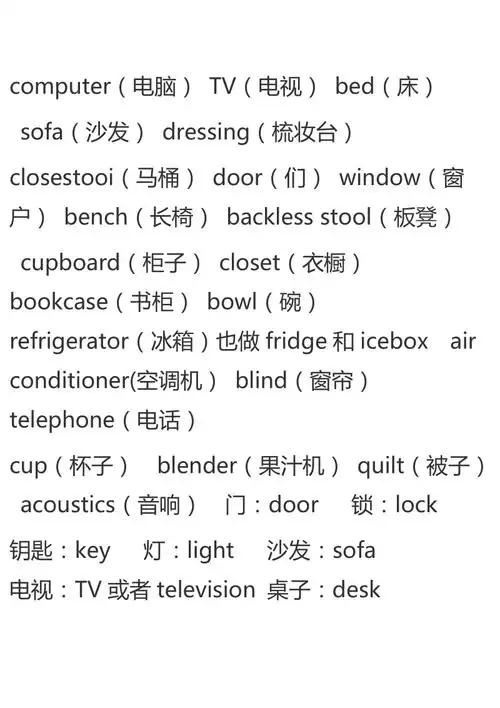 computer（电脑） TV（电视） bed（床）

sofa（沙发） dressing（梳妆台）

closestooi（马桶） door（们） window（窗户） bench（长椅） backless stool（板凳）

cupboard（柜子） closet（衣橱）

bookcase（书柜） bowl（碗）

refrigerator（冰箱）也做 fridge 和 icebox air conditioner(空调机） blind（窗帘）

telephone（电话）

cup（杯子） blender（果汁机） quilt（被子）

acoustics（音响） 门：door 锁：lock

钥匙：key 灯：light 沙发：sofa

电视：TV 或者 television 桌子：desk